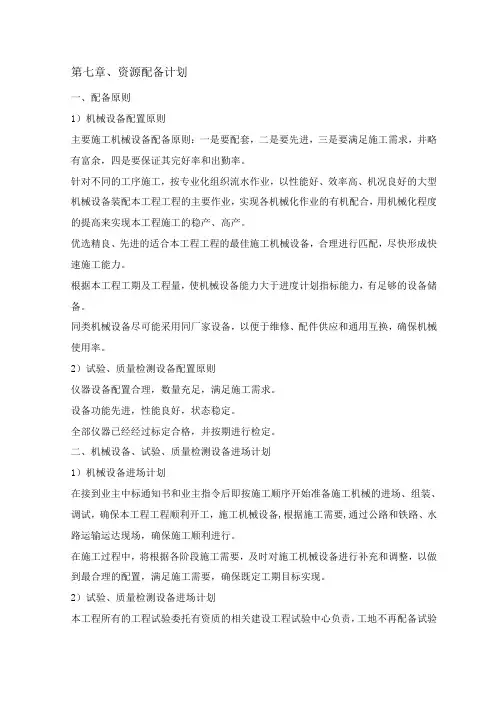 第七章、资源配备计划

一、配备原则

1）机械设备配置原则

主要施工机械设备配备原则：一是要配套，二是要先进，三是要满足施工需求，并略有富余，四是要保证其完好率和出勤率。

针对不同的工序施工，按专业化组织流水作业，以性能好、效率高、机况良好的大型机械设备装配本工程工程的主要作业，实现各机械化作业的有机配合，用机械化程度的提高来实现本工程施工的稳产、高产。

优选精良、先进的适合本工程工程的最佳施工机械设备，合理进行匹配，尽快形成快速施工能力。

根据本工程工期及工程量，使机械设备能力大于进度计划指标能力，有足够的设备储备。

同类机械设备尽可能采用同厂家设备，以便于维修、配件供应和通用互换，确保机械使用率。

2）试验、质量检测设备配置原则

仪器设备配置合理，数量充足，满足施工需求。

设备功能先进，性能良好，状态稳定。

全部仪器已经经过标定合格，并按期进行检定。

二、机械设备、试验、质量检测设备进场计划

1）机械设备进场计划

在接到业主中标通知书和业主指令后即按施工顺序开始准备施工机械的进场、组装、调试，确保本工程工程顺利开工，施工机械设备，根据施工需要，通过公路和铁路、水路运输运达现场，确保施工顺利进行。

在施工过程中，将根据各阶段施工需要，及时对施工机械设备进行补充和调整，以做到最合理的配置，满足施工需要，确保既定工期目标实现。

2）试验、质量检测设备进场计划

本工程所有的工程试验委托有资质的相关建设工程试验中心负责，工地不再配备试验